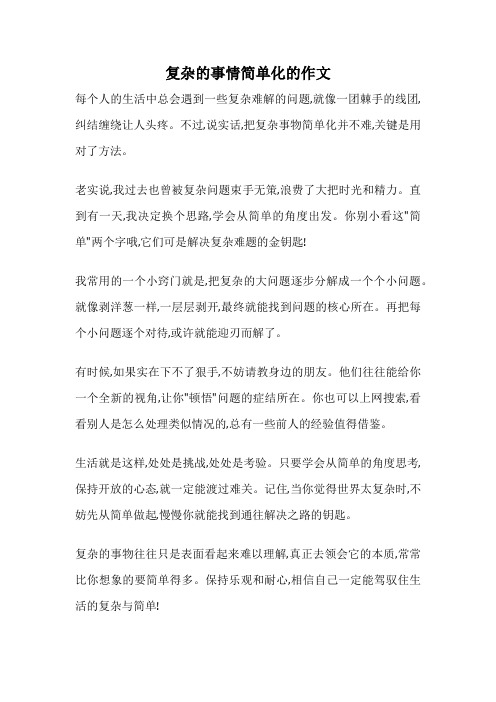 复杂的事情简单化的作文

每个人的生活中总会遇到一些复杂难解的问题,就像一团棘手的线团,纠结缠绕让人头疼。不过,说实话,把复杂事物简单化并不难,关键是用对了方法。

老实说,我过去也曾被复杂问题束手无策,浪费了大把时光和精力。直到有一天,我决定换个思路,学会从简单的角度出发。你别小看这"简单"两个字哦,它们可是解决复杂难题的金钥匙!

我常用的一个小窍门就是,把复杂的大问题逐步分解成一个个小问题。就像剥洋葱一样,一层层剥开,最终就能找到问题的核心所在。再把每个小问题逐个对待,或许就能迎刃而解了。

有时候,如果实在下不了狠手,不妨请教身边的朋友。他们往往能给你一个全新的视角,让你"顿悟"问题的症结所在。你也可以上网搜索,看看别人是怎么处理类似情况的,总有一些前人的经验值得借鉴。

生活就是这样,处处是挑战,处处是考验。只要学会从简单的角度思考,保持开放的心态,就一定能渡过难关。记住,当你觉得世界太复杂时,不妨先从简单做起,慢慢你就能找到通往解决之路的钥匙。

复杂的事物往往只是表面看起来难以理解,真正去领会它的本质,常常比你想象的要简单得多。保持乐观和耐心,相信自己一定能驾驭住生活的复杂与简单!